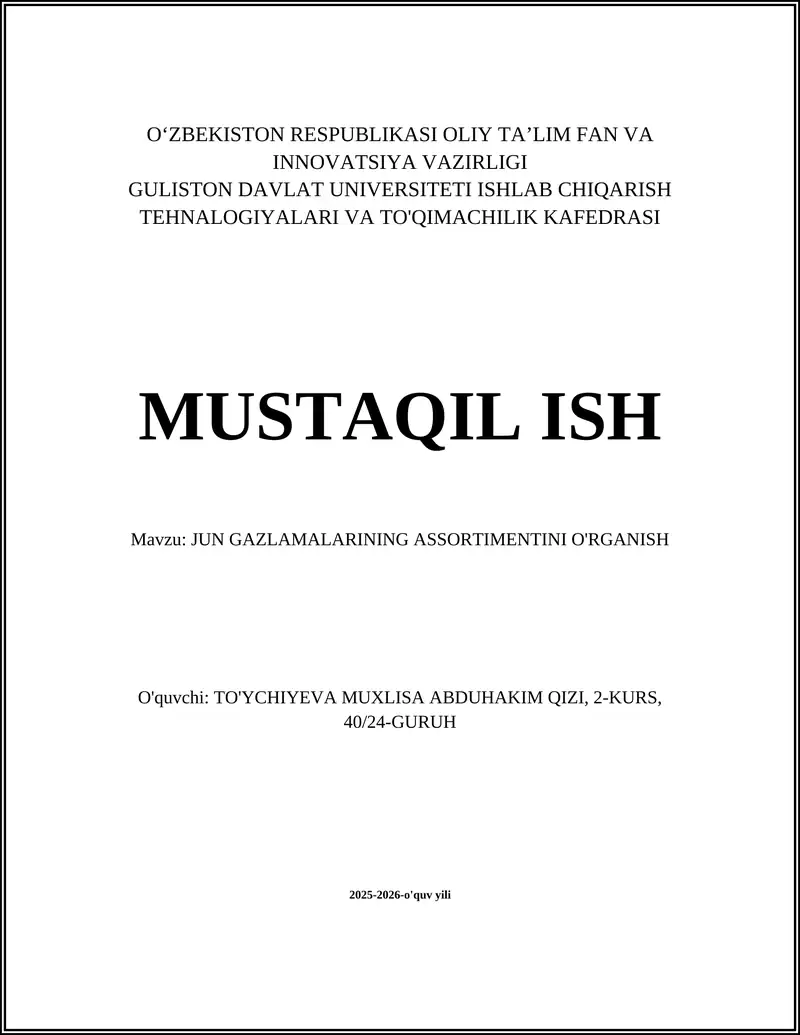 O‘ZBEKISTON RESPUBLIKASI OLIY TA’LIM FAN VA INNOVATSIYA VAZIRLIGI
GULISTON DAVLAT UNIVERSITETI ISHLAB CHIQARISH TEHNALOGIYALARI VA TO'QIMACHILIK KAFEDRASI

MUSTAQIL ISH

Mavzu: JUN GAZLAMALARINING ASSORTIMENTINI O'RGANISH

O'quvchi: TO'YCHIYEVA MUXLISA ABDUHAKIM QIZI, 2-KURS, 40/24-GURUH

2025-2026-o'quv yili